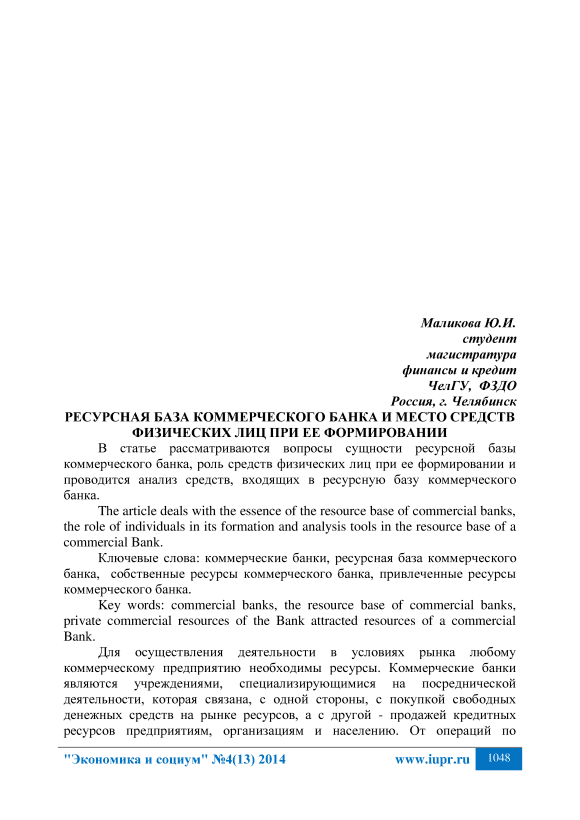 Маликова Ю.И.
студент
магистратура
финансы и кредит
ЧелГУ, ФЗДО
Россия, г. Челябинск

РЕСУРСНАЯ БАЗА КОММЕРЧЕСКОГО БАНКА И МЕСТО СРЕДСТВ ФИЗИЧЕСКИХ ЛИЦ ПРИ ЕЕ ФОРМИРОВАНИИ

В статье рассматриваются вопросы сущности ресурсной базы коммерческого банка, роль средств физических лиц при ее формировании и проводится анализ средств, входящих в ресурсную базу коммерческого банка.

The article deals with the essence of the resource base of commercial banks, the role of individuals in its formation and analysis tools in the resource base of a commercial Bank.

Ключевые слова: коммерческие банки, ресурсная база коммерческого банка, собственные ресурсы коммерческого банка, привлеченные ресурсы коммерческого банка.

Key words: commercial banks, the resource base of commercial banks, private commercial resources of the Bank attracted resources of a commercial Bank.

Для осуществления деятельности в условиях рынка любому коммерческому предприятию необходимы ресурсы. Коммерческие банки являются учреждениями, специализирующимися на посреднической деятельности, которая связана, с одной стороны, с покупкой свободных денежных средств на рынке ресурсов, а с другой - продажей кредитных ресурсов предприятиям, организациям и населению. От операций по

"Экономика и социум" №4(13) 2014 www.iupr.ru 1048